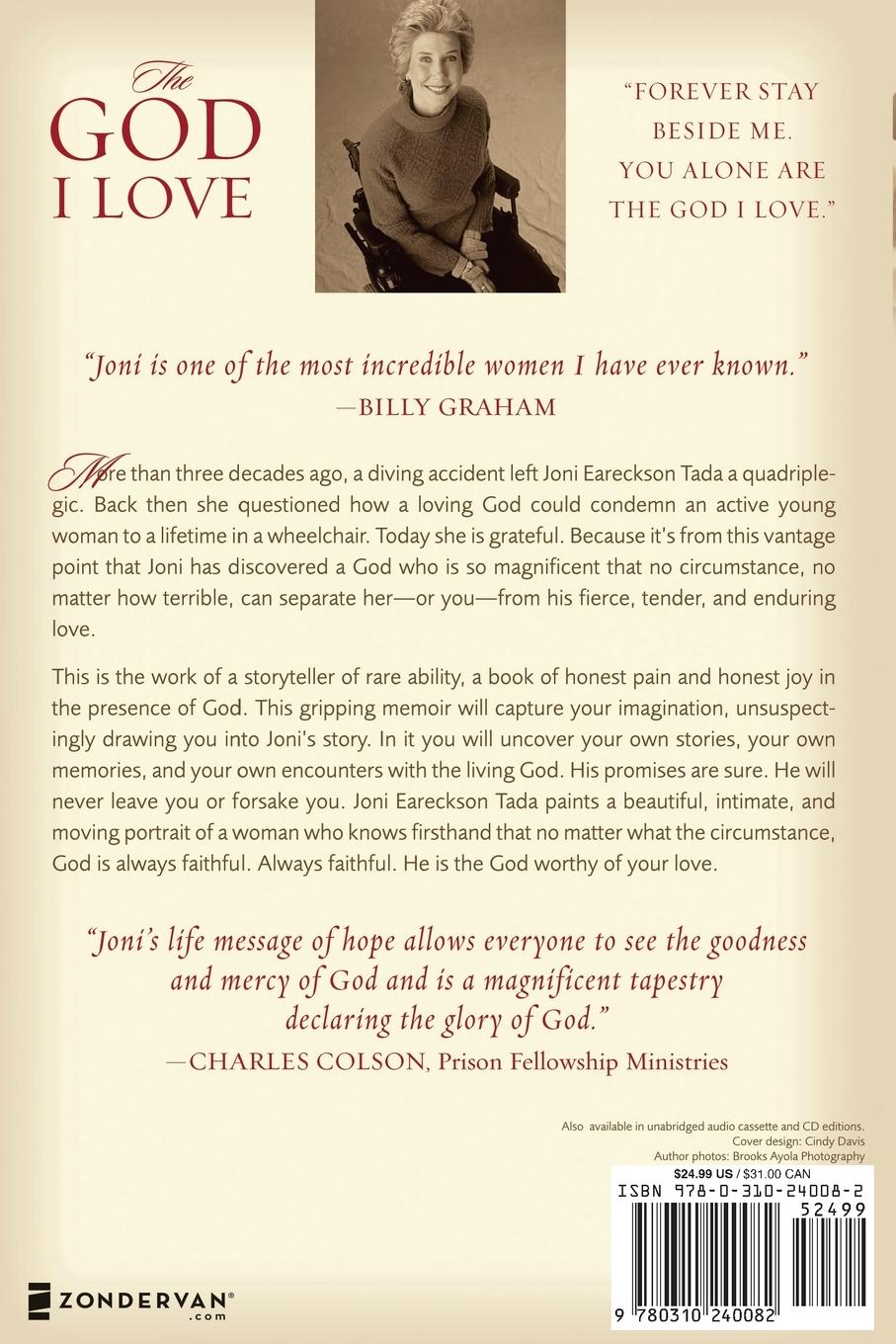 The GOD I LOVE

"FOREVER STAY BESIDE ME. YOU ALONE ARE THE GOD I LOVE."

"Joni is one of the most incredible women I have ever known."
—BILLY GRAHAM

More than three decades ago, a diving accident left Joni Eareckson Tada a quadriplegic. Back then she questioned how a loving God could condemn an active young woman to a lifetime in a wheelchair. Today she is grateful. Because it's from this vantage point that Joni has discovered a God who is so magnificent that no circumstance, no matter how terrible, can separate her—or you—from his fierce, tender, and enduring love.

This is the work of a storyteller of rare ability, a book of honest pain and honest joy in the presence of God. This gripping memoir will capture your imagination, unsuspectingly drawing you into Joni's story. In it you will uncover your own stories, your own memories, and your own encounters with the living God. His promises are sure. He will never leave you or forsake you. Joni Eareckson Tada paints a beautiful, intimate, and moving portrait of a woman who knows firsthand that no matter what the circumstance, God is always faithful. Always faithful. He is the God worthy of your love.

"Joni's life message of hope allows everyone to see the goodness and mercy of God and is a magnificent tapestry declaring the glory of God."
—CHARLES COLSON, Prison Fellowship Ministries

Also available in unabridged audio cassette and CD editions.
Cover design: Cindy Davis
Author photos: Brooks Ayola Photography

$24.99 US / $31.00 CAN
ISBN 978-0-310-24008-2
52499
9 780310 240082

ZONDERVAN®
.com